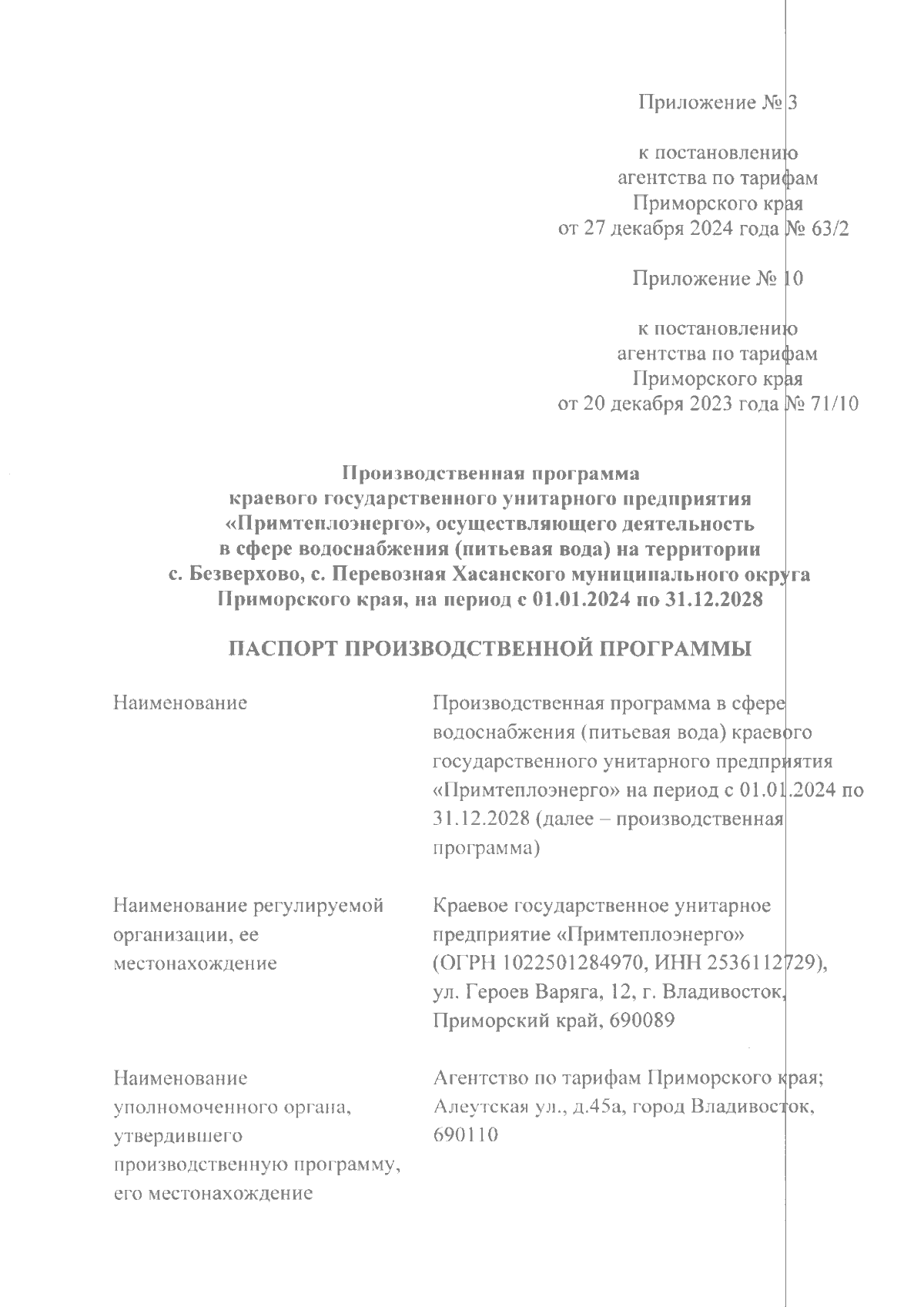 Приложение № 3

к постановлению агентства по тарифам Приморского края от 27 декабря 2024 года № 63/2

Приложение № 10

к постановлению агентства по тарифам Приморского края от 20 декабря 2023 года № 71/10

Производственная программа краевого государственного унитарного предприятия «Примтеплоэнерго», осуществляющего деятельность в сфере водоснабжения (питьевая вода) на территории с. Безверхово, с. Перевозная Хасанского муниципального округа Приморского края, на период с 01.01.2024 по 31.12.2028

ПАСПОРТ ПРОИЗВОДСТВЕННОЙ ПРОГРАММЫ

| Наименование | Производственная программа в сфере водоснабжения (питьевая вода) краевого государственного унитарного предприятия «Примтеплоэнерго» на период с 01.01.2024 по 31.12.2028 (далее – производственная программа) |
|---|---|
| Наименование регулируемой организации, ее местонахождение | Краевое государственное унитарное предприятие «Примтеплоэнерго» (ОГРН 1022501284970, ИНН 2536112729), ул. Героев Варяга, 12, г. Владивосток, Приморский край, 690089 |
| Наименование уполномоченного органа, утвердившего производственную программу, его местонахождение | Агентство по тарифам Приморского края; Алеутская ул., д.45а, город Владивосток, 690110 |